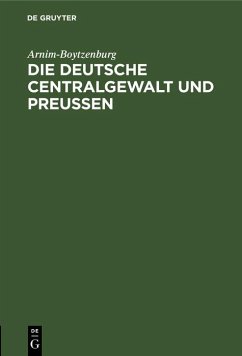 DE GRUYTER

Arnim-Boytzenburg

DIE DEUTSCHE CENTRALGEWALT UND PREUSSEN

DE
G